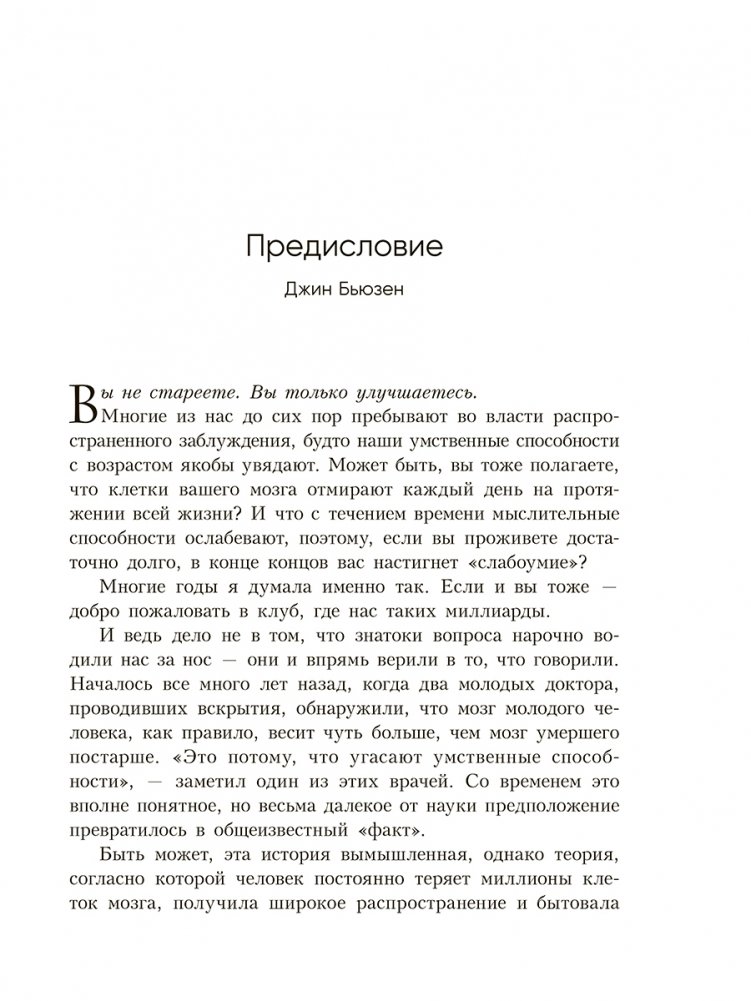 Предисловие

Джин Бьюзен

Вы не стареете. Вы только улучшаетесь.

Многие из нас до сих пор пребывают во власти распространенного заблуждения, будто наши умственные способности с возрастом якобы увядают. Может быть, вы тоже полагаете, что клетки вашего мозга отмирают каждый день на протяжении всей жизни? И что с течением времени мыслительные способности ослабевают, поэтому, если вы проживете достаточно долго, в конце концов вас настигнет «слабоумие»?

Многие годы я думала именно так. Если и вы тоже — добро пожаловать в клуб, где нас таких миллиарды.

И ведь дело не в том, что знатоки вопроса нарочно водили нас за нос — они и впрямь верили в то, что говорили. Началось все много лет назад, когда два молодых доктора, проводивших вскрытия, обнаружили, что мозг молодого человека, как правило, весит чуть больше, чем мозг умершего постарше. «Это потому, что угасают умственные способности», — заметил один из этих врачей. Со временем это вполне понятное, но весьма далекое от науки предположение превратилось в общеизвестный «факт».

Быть может, эта история вымышленная, однако теория, согласно которой человек постоянно теряет миллионы клеток мозга, получила широкое распространение и бытовала